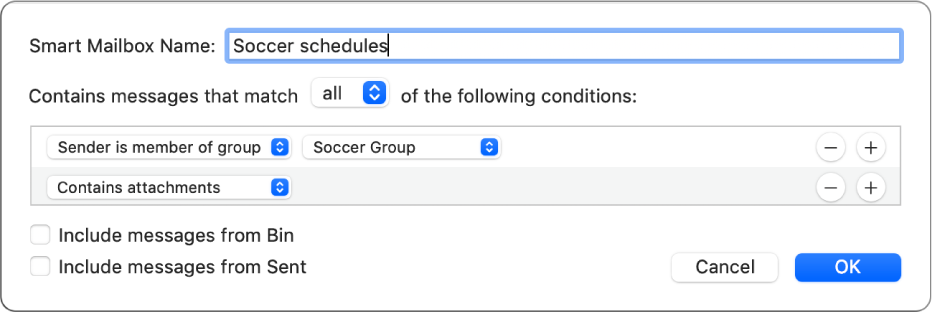 Smart Mailbox Name: Soccer schedules

Contains messages that match all of the following conditions:

Sender is member of group Soccer Group − +

Contains attachments − +

Include messages from Bin

Include messages from Sent

Cancel OK